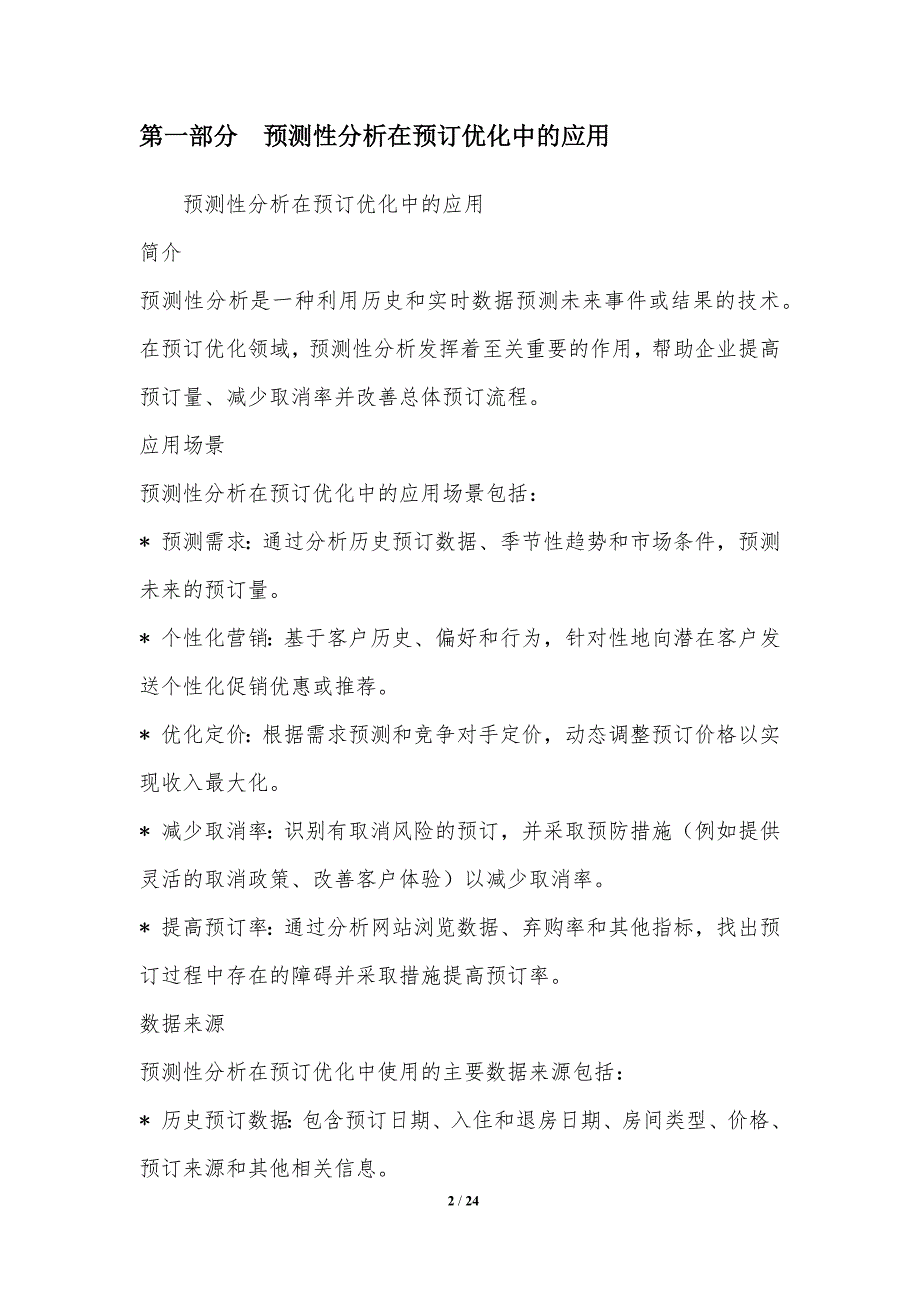 第一部分　预测性分析在预订优化中的应用

预测性分析在预订优化中的应用

简介

预测性分析是一种利用历史和实时数据预测未来事件或结果的技术。在预订优化领域，预测性分析发挥着至关重要的作用，帮助企业提高预订量、减少取消率并改善总体预订流程。

应用场景

预测性分析在预订优化中的应用场景包括：

* 预测需求：通过分析历史预订数据、季节性趋势和市场条件，预测未来的预订量。

* 个性化营销：基于客户历史、偏好和行为，针对性地向潜在客户发送个性化促销优惠或推荐。

* 优化定价：根据需求预测和竞争对手定价，动态调整预订价格以实现收入最大化。

* 减少取消率：识别有取消风险的预订，并采取预防措施（例如提供灵活的取消政策、改善客户体验）以减少取消率。

* 提高预订率：通过分析网站浏览数据、弃购率和其他指标，找出预订过程中存在的障碍并采取措施提高预订率。

数据来源

预测性分析在预订优化中使用的主要数据来源包括：

* 历史预订数据：包含预订日期、入住和退房日期、房间类型、价格、预订来源和其他相关信息。

2 / 24